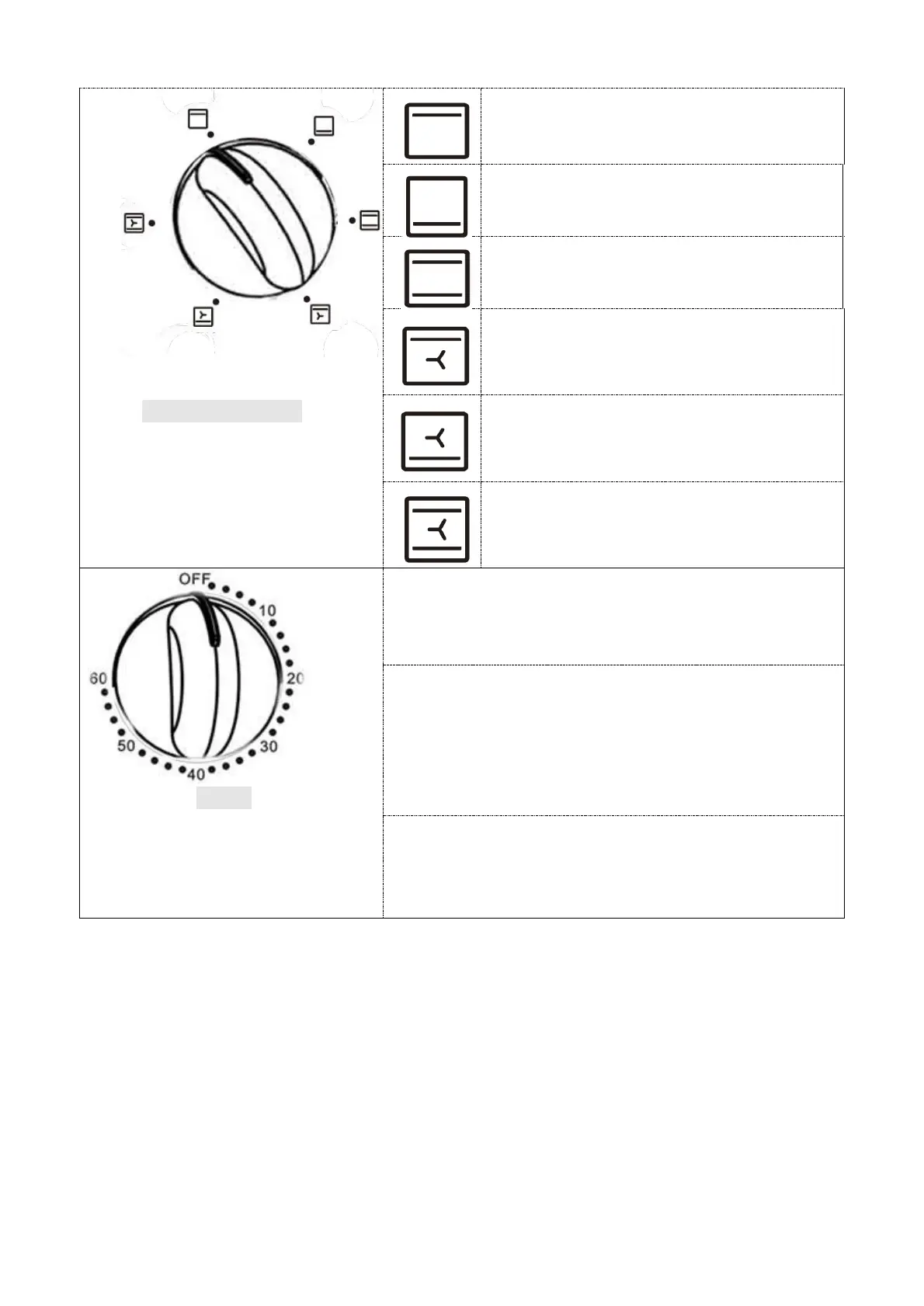 OFF
10
20
30
40
50
60